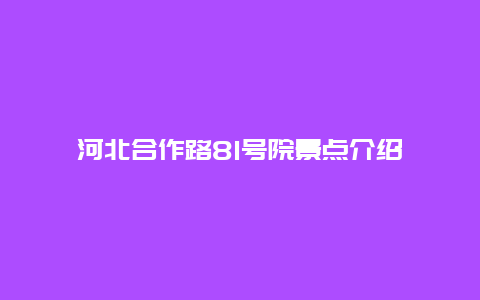 河北合作路81号院景点介绍